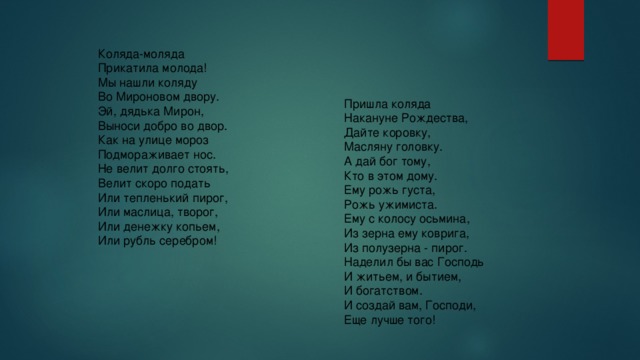 Коляда-моляда
Прикатила молода!
Мы нашли коляду
Во Мироновом двору.
Эй, дядька Мирон,
Выноси добро во двор.
Как на улице мороз
Подмораживает нос.
Не велит долго стоять,
Велит скоро подать
Или тепленький пирог,
Или маслица, творог,
Или денежку копьем,
Или рубль серебром!

Пришла коляда
Накануне Рождества,
Дайте коровку,
Масляну головку.
А дай бог тому,
Кто в этом дому.
Ему рожь густа,
Рожь ужимиста.
Ему с колосу осьмина,
Из зерна ему коврига,
Из полузерна - пирог.
Наделил бы вас Господь
И житьем, и бытием,
И богатством.
И создай вам, Господи,
Еще лучше того!